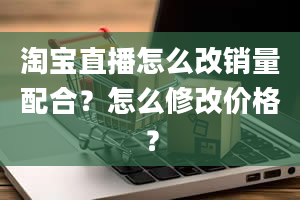 淘宝直播怎么改销量配合？怎么修改价格？